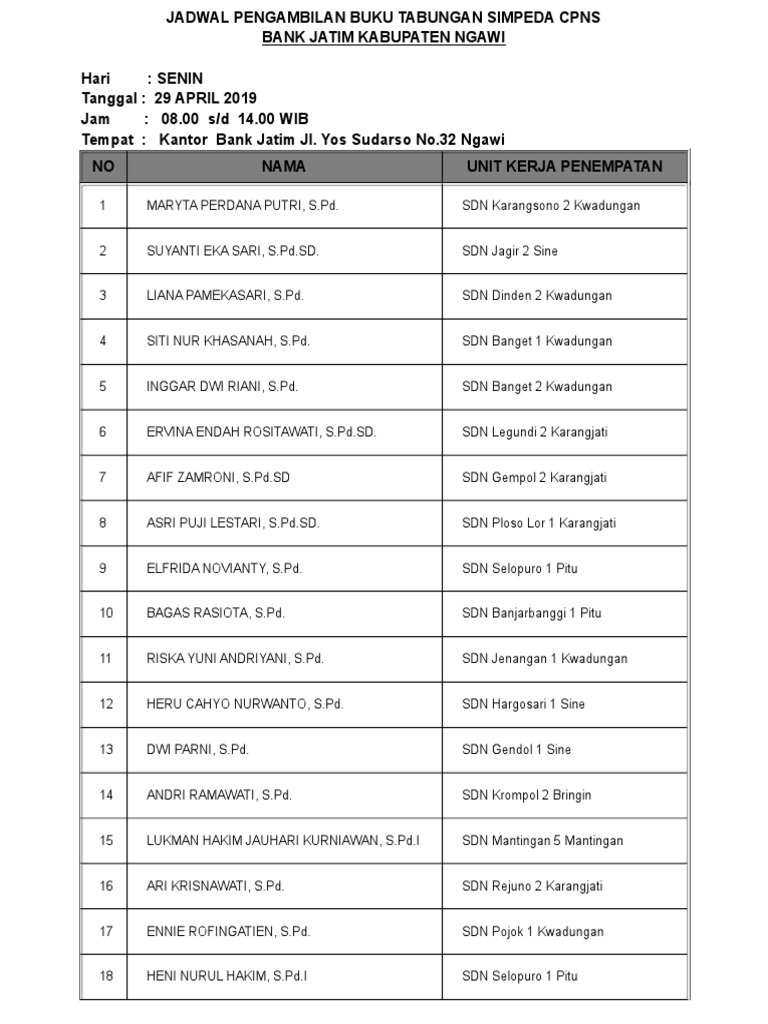 JADWAL PENGAMBILAN BUKU TABUNGAN SIMPEDA CPNS
BANK JATIM KABUPATEN NGAWI

Hari : SENIN
Tanggal : 29 APRIL 2019
Jam : 08.00 s/d 14.00 WIB
Tempat : Kantor Bank Jatim Jl. Yos Sudarso No.32 Ngawi

| NO | NAMA | UNIT KERJA PENEMPATAN |
|---|---|---|
| 1 | MARYTA PERDANA PUTRI, S.Pd. | SDN Karangsono 2 Kwadungan |
| 2 | SUYANTI EKA SARI, S.Pd.SD. | SDN Jagir 2 Sine |
| 3 | LIANA PAMEKASARI, S.Pd. | SDN Dinden 2 Kwadungan |
| 4 | SITI NUR KHASANAH, S.Pd. | SDN Banget 1 Kwadungan |
| 5 | INGGAR DWI RIANI, S.Pd. | SDN Banget 2 Kwadungan |
| 6 | ERVINA ENDAH ROSITAWATI, S.Pd.SD. | SDN Legundi 2 Karangjati |
| 7 | AFIF ZAMRONI, S.Pd.SD | SDN Gempol 2 Karangjati |
| 8 | ASRI PUJI LESTARI, S.Pd.SD. | SDN Ploso Lor 1 Karangjati |
| 9 | ELFRIDA NOVIANTY, S.Pd. | SDN Selopuro 1 Pitu |
| 10 | BAGAS RASIOTA, S.Pd. | SDN Banjarbanggi 1 Pitu |
| 11 | RISKA YUNI ANDRIYANI, S.Pd. | SDN Jenangan 1 Kwadungan |
| 12 | HERU CAHYO NURWANTO, S.Pd. | SDN Hargosari 1 Sine |
| 13 | DWI PARNI, S.Pd. | SDN Gendol 1 Sine |
| 14 | ANDRI RAMAWATI, S.Pd. | SDN Krompol 2 Bringin |
| 15 | LUKMAN HAKIM JAUHARI KURNIAWAN, S.Pd.I | SDN Mantingan 5 Mantingan |
| 16 | ARI KRISNAWATI, S.Pd. | SDN Rejuno 2 Karangjati |
| 17 | ENNIE ROFINGATIEN, S.Pd. | SDN Pojok 1 Kwadungan |
| 18 | HENI NURUL HAKIM, S.Pd.I | SDN Selopuro 1 Pitu |